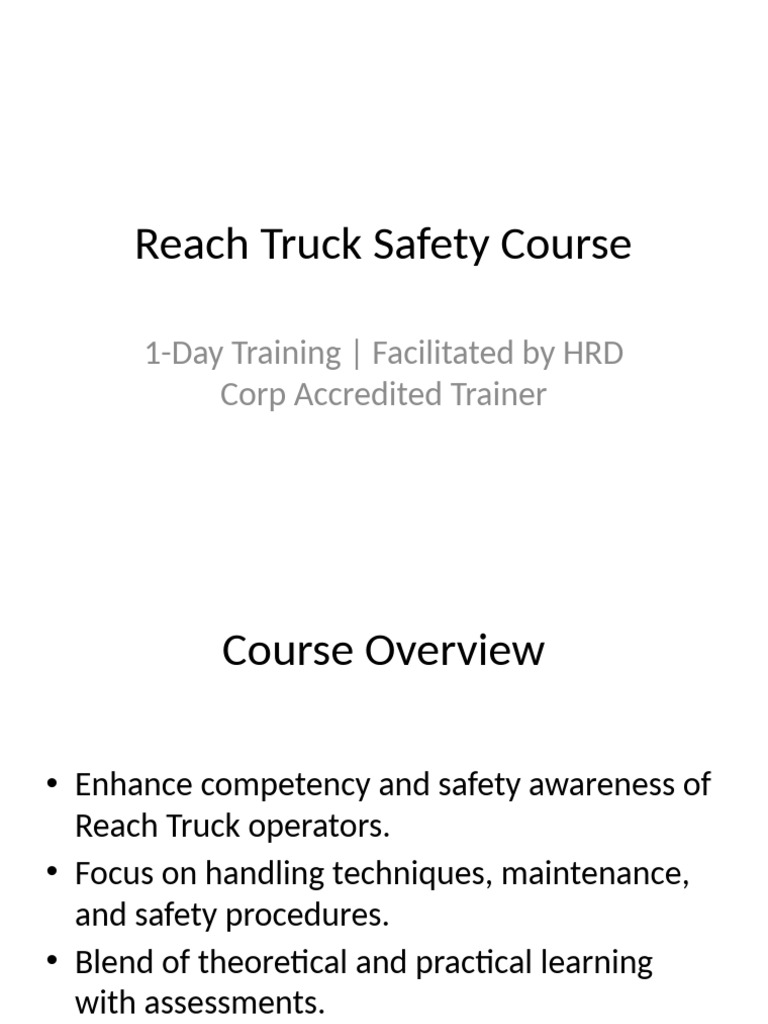 Reach Truck Safety Course

1-Day Training | Facilitated by HRD Corp Accredited Trainer

Course Overview

• Enhance competency and safety awareness of Reach Truck operators.
• Focus on handling techniques, maintenance, and safety procedures.
• Blend of theoretical and practical learning with assessments.